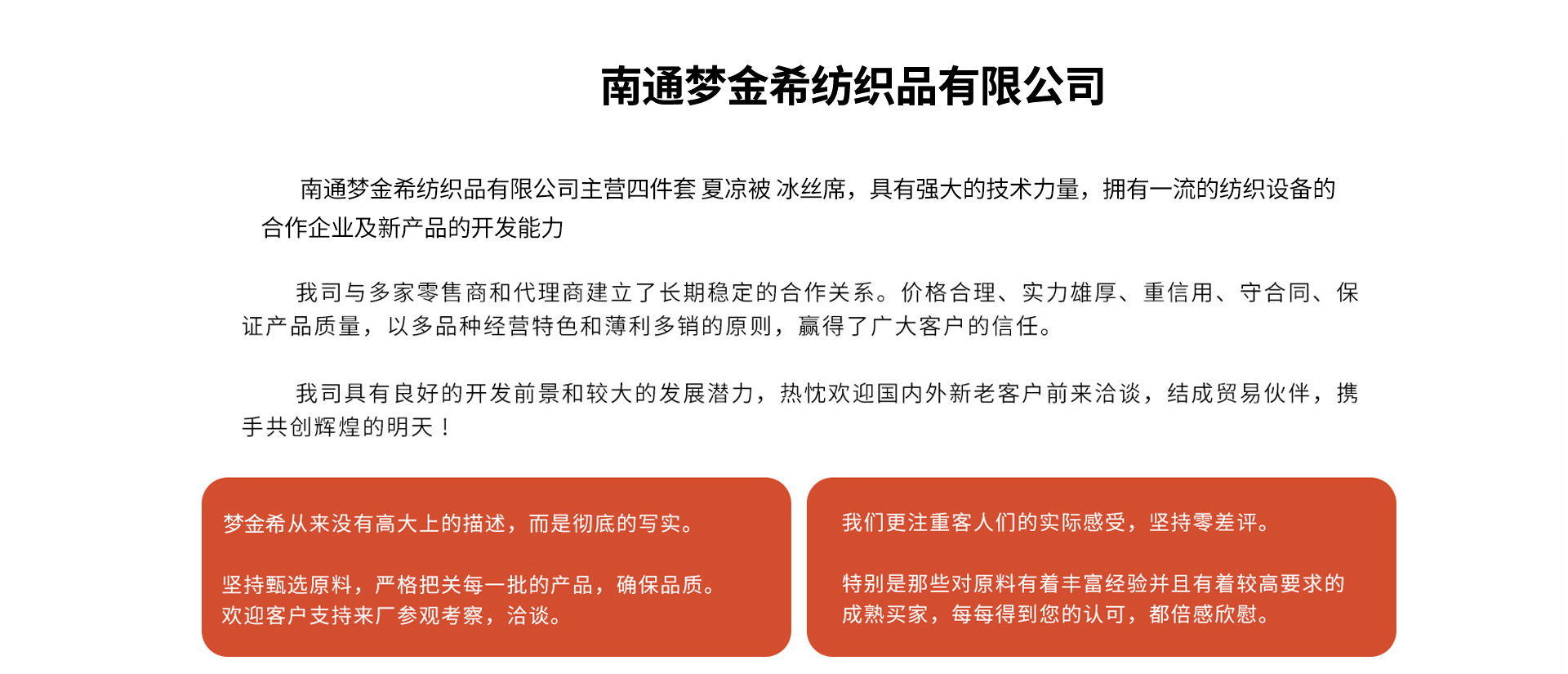 南通梦金希纺织品有限公司

南通梦金希纺织品有限公司主营四件套 夏凉被 冰丝席，具有强大的技术力量，拥有一流的纺织设备的合作企业及新产品的开发能力

我司与多家零售商和代理商建立了长期稳定的合作关系。价格合理、实力雄厚、重信用、守合同、保证产品质量，以多品种经营特色和薄利多销的原则，赢得了广大客户的信任。

我司具有良好的开发前景和较大的发展潜力，热忱欢迎国内外新老客户前来洽谈，结成贸易伙伴，携手共创辉煌的明天！

梦金希从来没有高大上的描述，而是彻底的写实。

坚持甄选原料，严格把关每一批的产品，确保品质。
欢迎客户支持来厂参观考察，洽谈。

我们更注重客人们的实际感受，坚持零差评。

特别是那些对原料有着丰富经验并且有着较高要求的成熟买家，每每得到您的认可，都倍感欣慰。